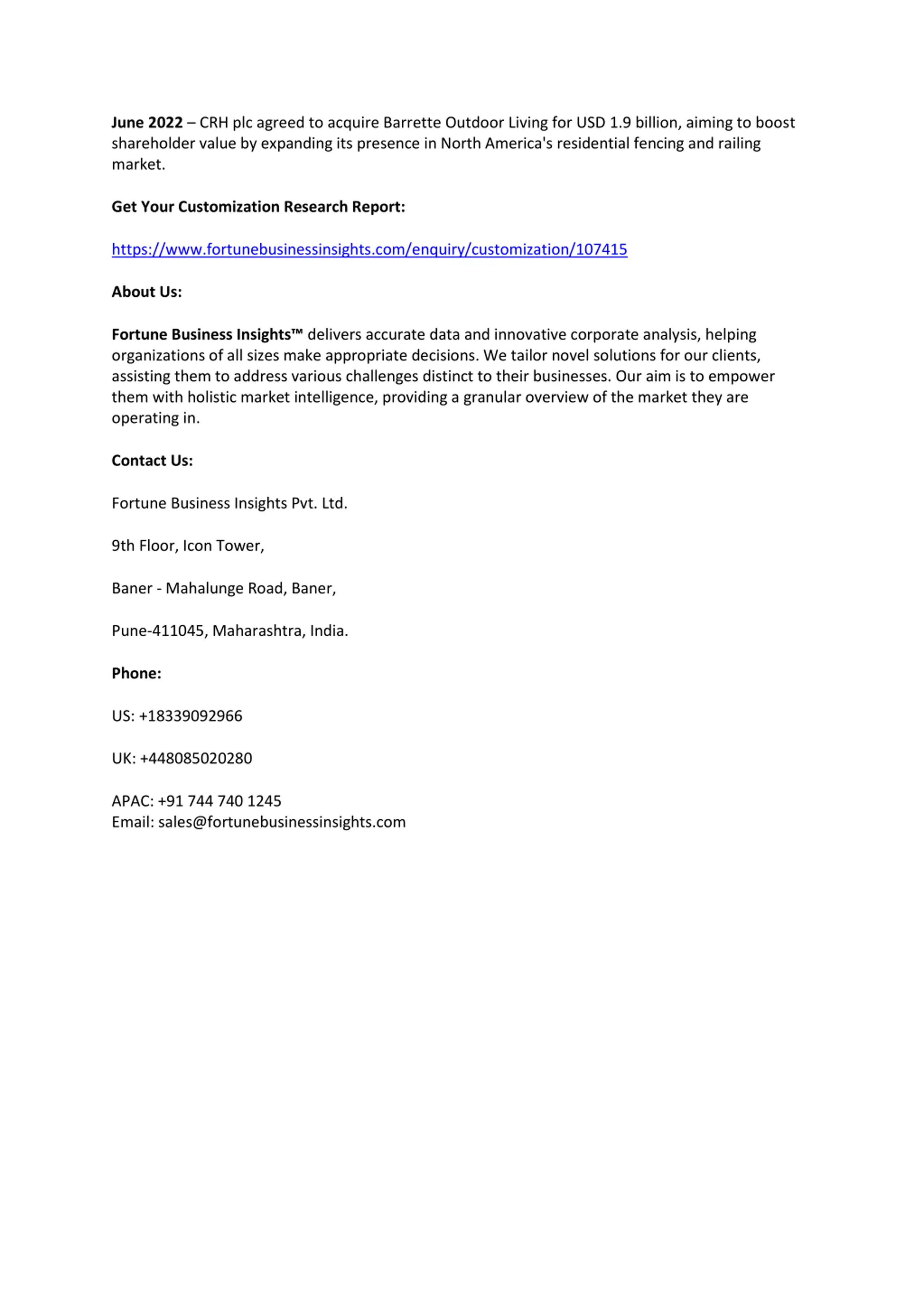 June 2022 – CRH plc agreed to acquire Barrette Outdoor Living for USD 1.9 billion, aiming to boost shareholder value by expanding its presence in North America's residential fencing and railing market.

Get Your Customization Research Report:

https://www.fortunebusinessinsights.com/enquiry/customization/107415

About Us:

Fortune Business Insights™ delivers accurate data and innovative corporate analysis, helping organizations of all sizes make appropriate decisions. We tailor novel solutions for our clients, assisting them to address various challenges distinct to their businesses. Our aim is to empower them with holistic market intelligence, providing a granular overview of the market they are operating in.

Contact Us:

Fortune Business Insights Pvt. Ltd.

9th Floor, Icon Tower,

Baner - Mahalunge Road, Baner,

Pune-411045, Maharashtra, India.

Phone:

US: +18339092966

UK: +448085020280

APAC: +91 744 740 1245
Email: sales@fortunebusinessinsights.com